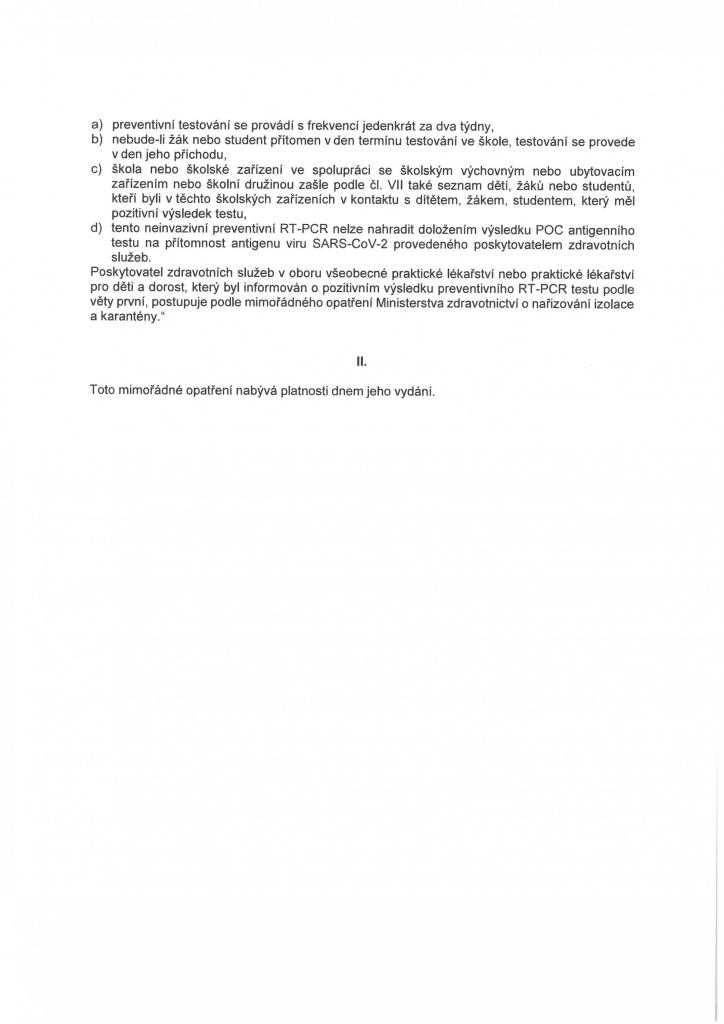 a) preventivní testování se provádí s frekvencí jedenkrát za dva týdny,
b) nebude-li žák nebo student přítomen v den termínu testování ve škole, testování se provede v den jeho příchodu,
c) škola nebo školské zařízení ve spolupráci se školským výchovným nebo ubytovacím zařízením nebo školní družinou zašle podle čl. VII také seznam dětí, žáků nebo studentů, kteří byli v těchto školských zařízeních v kontaktu s dítětem, žákem, studentem, který měl pozitivní výsledek testu,
d) tento neinvazivní preventivní RT-PCR nelze nahradit doložením výsledku POC antigenního testu na přítomnost antigenu viru SARS-CoV-2 provedeného poskytovatelem zdravotních služeb.
Poskytovatel zdravotních služeb v oboru všeobecné praktické lékařství nebo praktické lékařství pro děti a dorost, který byl informován o pozitivním výsledku preventivního RT-PCR testu podle věty první, postupuje podle mimořádného opatření Ministerstva zdravotnictví o nařizování izolace a karantény."

II.

Toto mimořádné opatření nabývá platnosti dnem jeho vydání.